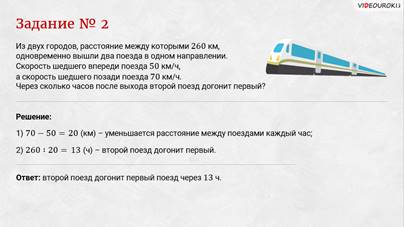 VIDEOUROKI

Задание № 2

Из двух городов, расстояние между которыми 260 км, одновременно вышли два поезда в одном направлении. Скорость шедшего впереди поезда 50 км/ч, а скорость шедшего позади поезда 70 км/ч. Через сколько часов после выхода второй поезд догонит первый?

Решение:

1) $70 - 50 = 20$ (км) – уменьшается расстояние между поездами каждый час;

2) $260 : 20 = 13$ (ч) – второй поезд догонит первый.

Ответ: второй поезд догонит первый поезд через 13 ч.